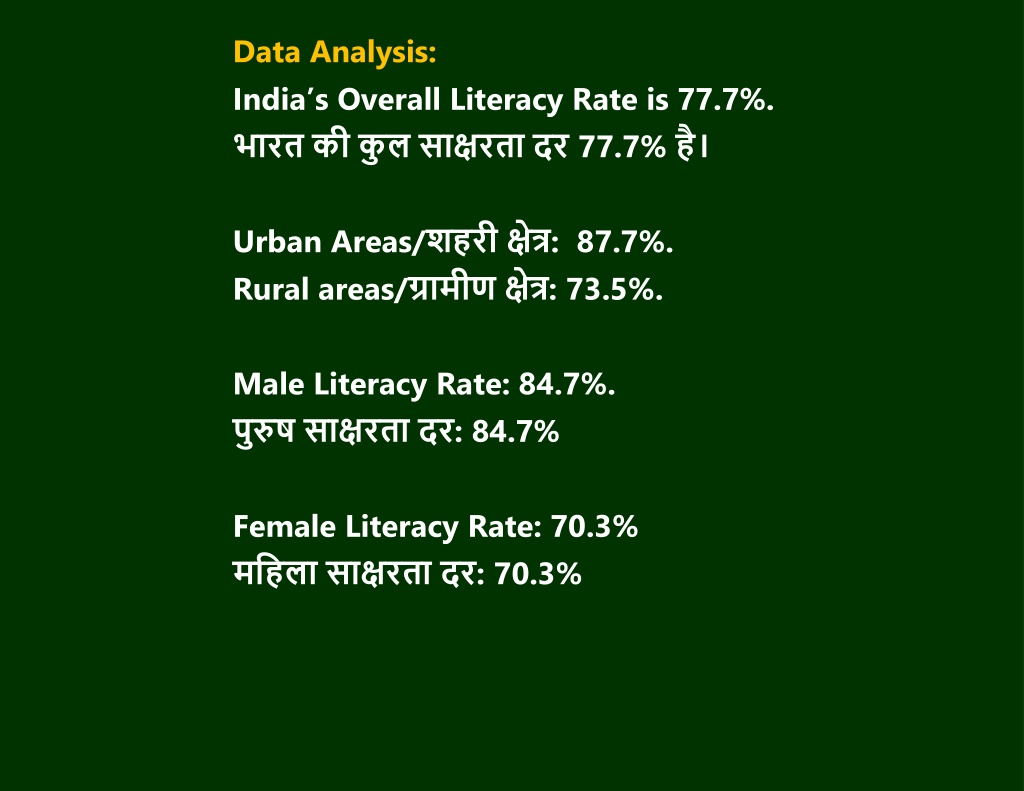 Data Analysis:

India's Overall Literacy Rate is 77.7%.
भारत की कुल साक्षरता दर 77.7% है।

Urban Areas/शहरी क्षेत्र: 87.7%.
Rural areas/ग्रामीण क्षेत्र: 73.5%.

Male Literacy Rate: 84.7%.
पुरुष साक्षरता दर: 84.7%

Female Literacy Rate: 70.3%
महिला साक्षरता दर: 70.3%